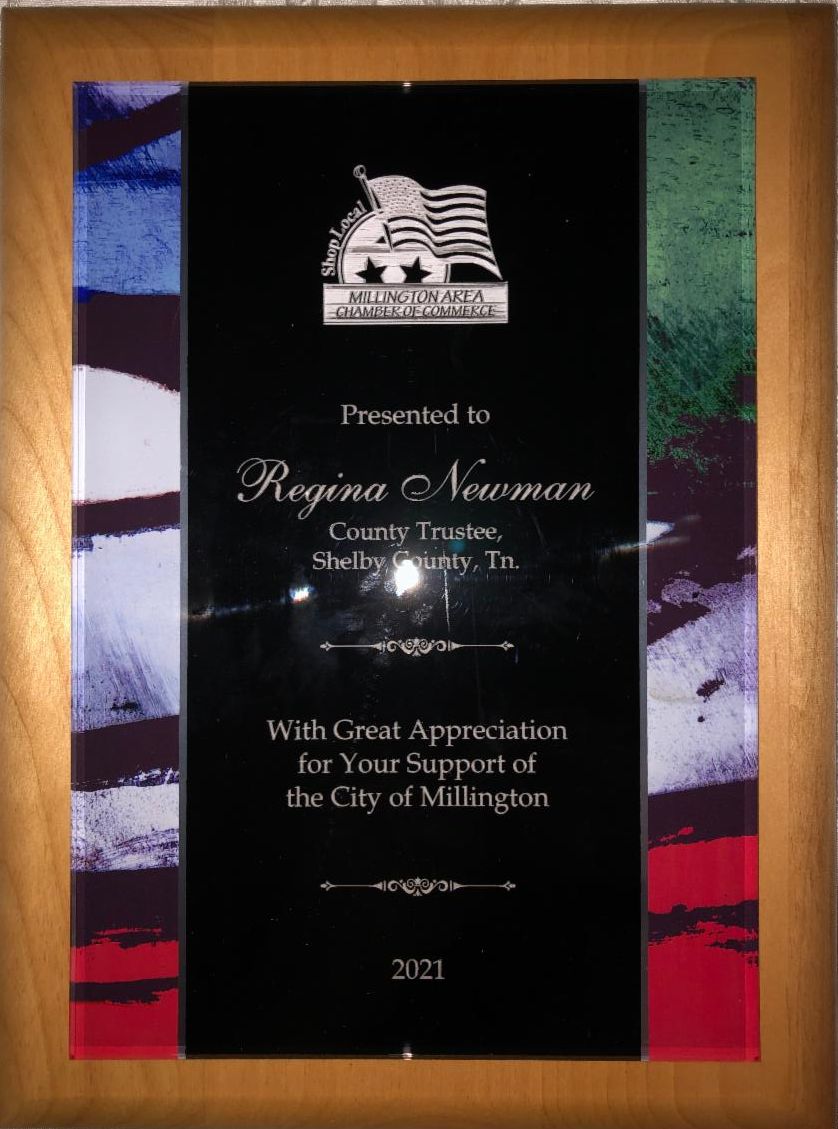 Shop Local
MILLINGTON AREA
CHAMBER OF COMMERCE

Presented to

Regina Newman
County Trustee,
Shelby County, Tn.

With Great Appreciation
for Your Support of
the City of Millington

2021